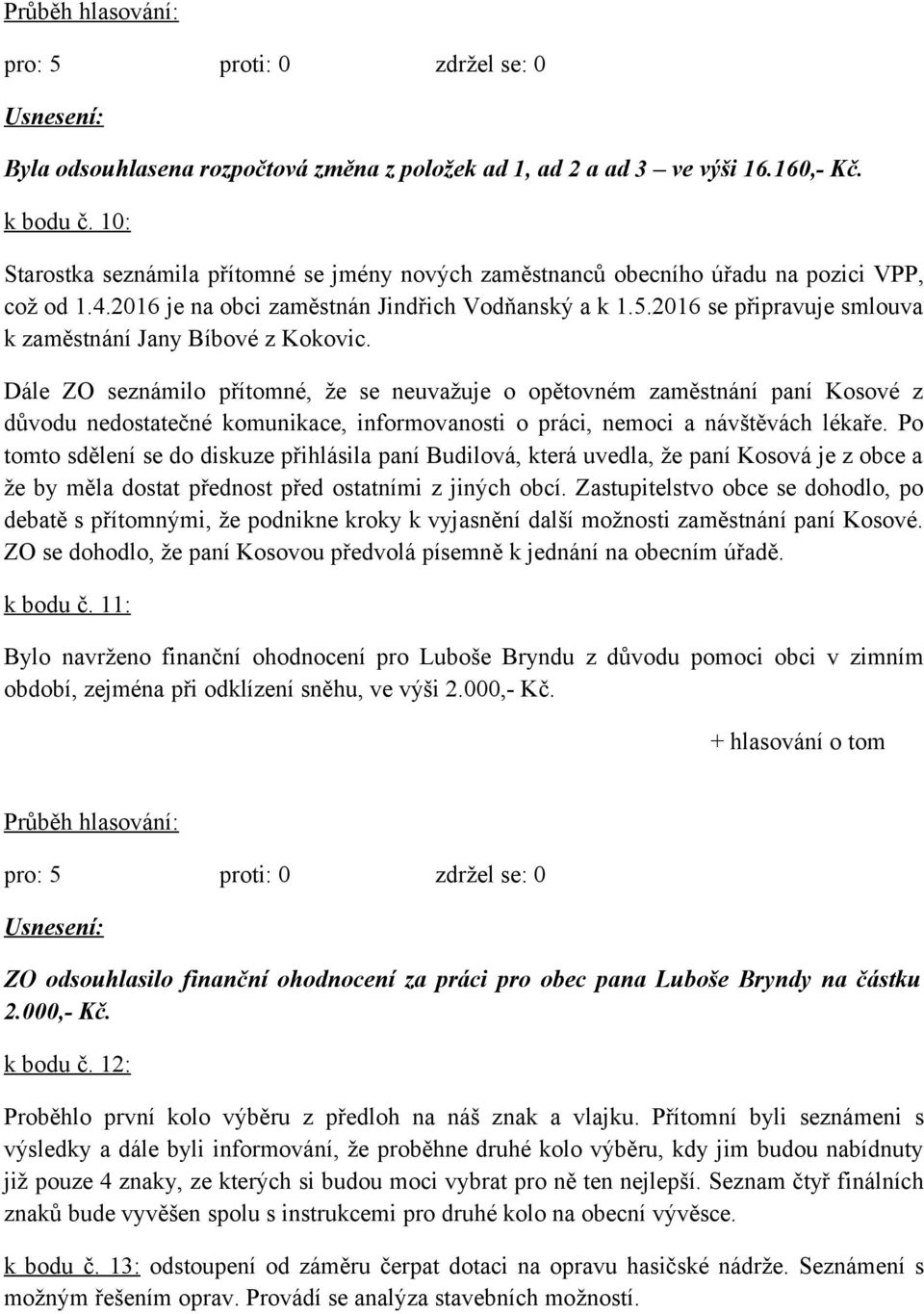 Průběh hlasování:

pro: 5 proti: 0 zdržel se: 0

Usnesení:

Byla odsouhlasena rozpočtová změna z položek ad 1, ad 2 a ad 3 – ve výši 16.160,- Kč.

k bodu č. 10:

Starostka seznámila přítomné se jmény nových zaměstnanců obecního úřadu na pozici VPP, což od 1.4.2016 je na obci zaměstnán Jindřich Vodňanský a k 1.5.2016 se připravuje smlouva k zaměstnání Jany Bíbové z Kokovic.

Dále ZO seznámilo přítomné, že se neuvažuje o opětovném zaměstnání paní Kosové z důvodu nedostatečné komunikace, informovanosti o práci, nemoci a návštěvách lékaře. Po tomto sdělení se do diskuze přihlásila paní Budilová, která uvedla, že paní Kosová je z obce a že by měla dostat přednost před ostatními z jiných obcí. Zastupitelstvo obce se dohodlo, po debatě s přítomnými, že podnikne kroky k vyjasnění další možnosti zaměstnání paní Kosové. ZO se dohodlo, že paní Kosovou předvolá písemně k jednání na obecním úřadě.

k bodu č. 11:

Bylo navrženo finanční ohodnocení pro Luboše Bryndu z důvodu pomoci obci v zimním období, zejména při odklízení sněhu, ve výši 2.000,- Kč.

+ hlasování o tom

Průběh hlasování:

pro: 5 proti: 0 zdržel se: 0

Usnesení:

ZO odsouhlasilo finanční ohodnocení za práci pro obec pana Luboše Bryndy na částku 2.000,- Kč.

k bodu č. 12:

Proběhlo první kolo výběru z předloh na náš znak a vlajku. Přítomní byli seznámeni s výsledky a dále byli informování, že proběhne druhé kolo výběru, kdy jim budou nabídnuty již pouze 4 znaky, ze kterých si budou moci vybrat pro ně ten nejlepší. Seznam čtyř finálních znaků bude vyvěšen spolu s instrukcemi pro druhé kolo na obecní vývěsce.

k bodu č. 13: odstoupení od záměru čerpat dotaci na opravu hasičské nádrže. Seznámení s možným řešením oprav. Provádí se analýza stavebních možností.